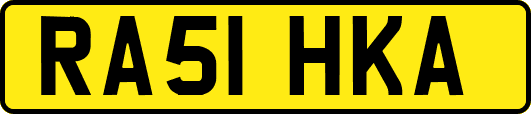 RA51 HKA